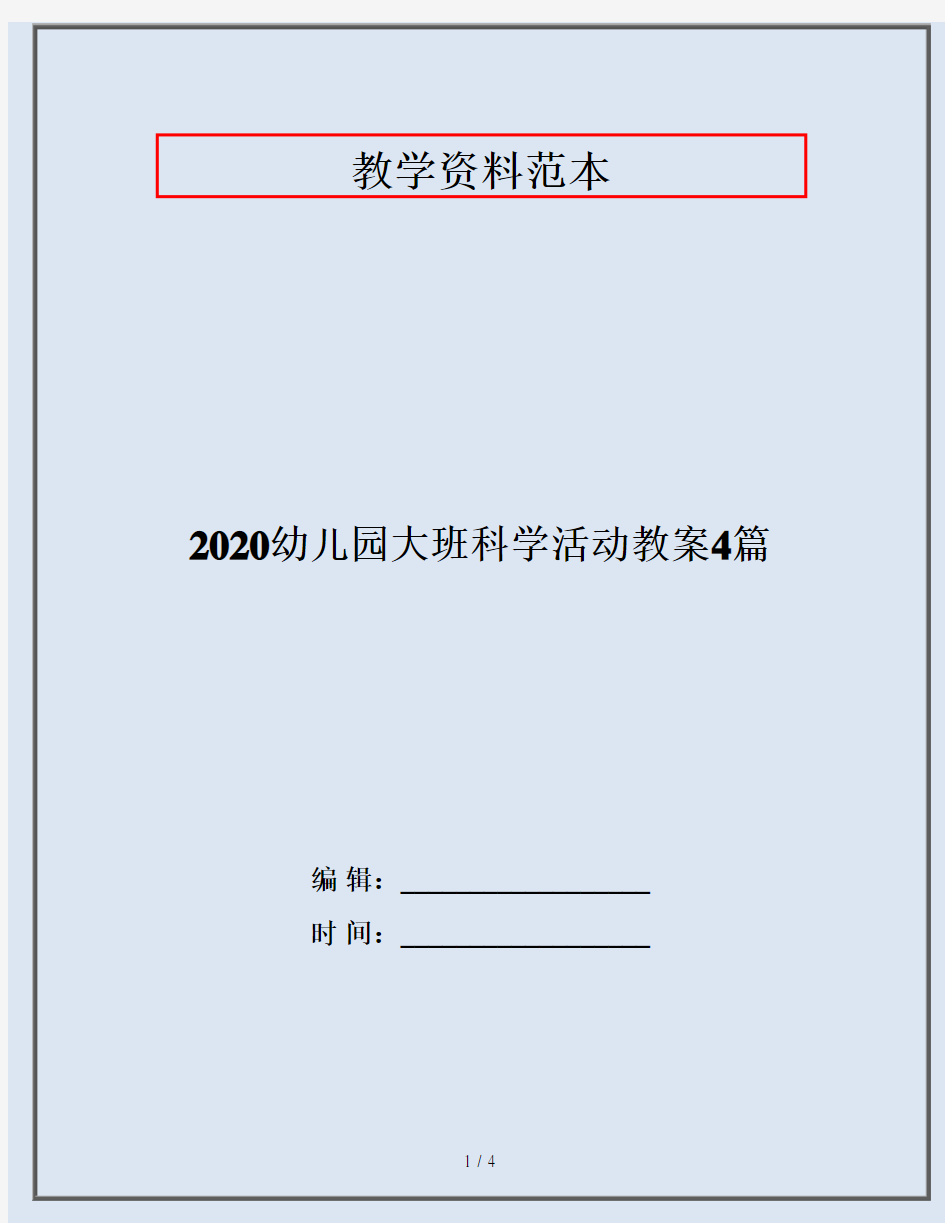 教学资料范本

2020幼儿园大班科学活动教案4篇

编 辑：__________________

时 间：__________________

1 / 4